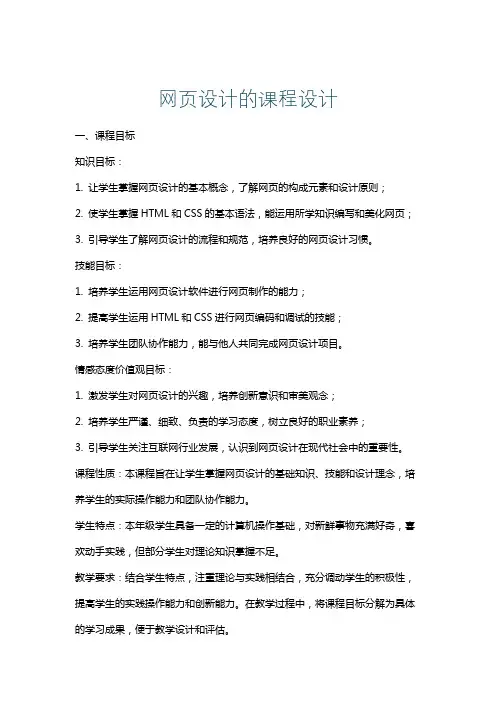 网页设计的课程设计

一、课程目标

知识目标：

1. 让学生掌握网页设计的基本概念，了解网页的构成元素和设计原则；

2. 使学生掌握 HTML 和 CSS 的基本语法，能运用所学知识编写和美化网页；

3. 引导学生了解网页设计的流程和规范，培养良好的网页设计习惯。

技能目标：

1. 培养学生运用网页设计软件进行网页制作的能力；

2. 提高学生运用 HTML 和 CSS 进行网页编码和调试的技能；

3. 培养学生团队协作能力，能与他人共同完成网页设计项目。

情感态度价值观目标：

1. 激发学生对网页设计的兴趣，培养创新意识和审美观念；

2. 培养学生严谨、细致、负责的学习态度，树立良好的职业素养；

3. 引导学生关注互联网行业发展，认识到网页设计在现代社会中的重要性。

课程性质：本课程旨在让学生掌握网页设计的基础知识、技能和设计理念，培养学生的实际操作能力和团队协作能力。

学生特点：本年级学生具备一定的计算机操作基础，对新鲜事物充满好奇，喜欢动手实践，但部分学生对理论知识掌握不足。

教学要求：结合学生特点，注重理论与实践相结合，充分调动学生的积极性，提高学生的实践操作能力和创新能力。在教学过程中，将课程目标分解为具体的学习成果，便于教学设计和评估。